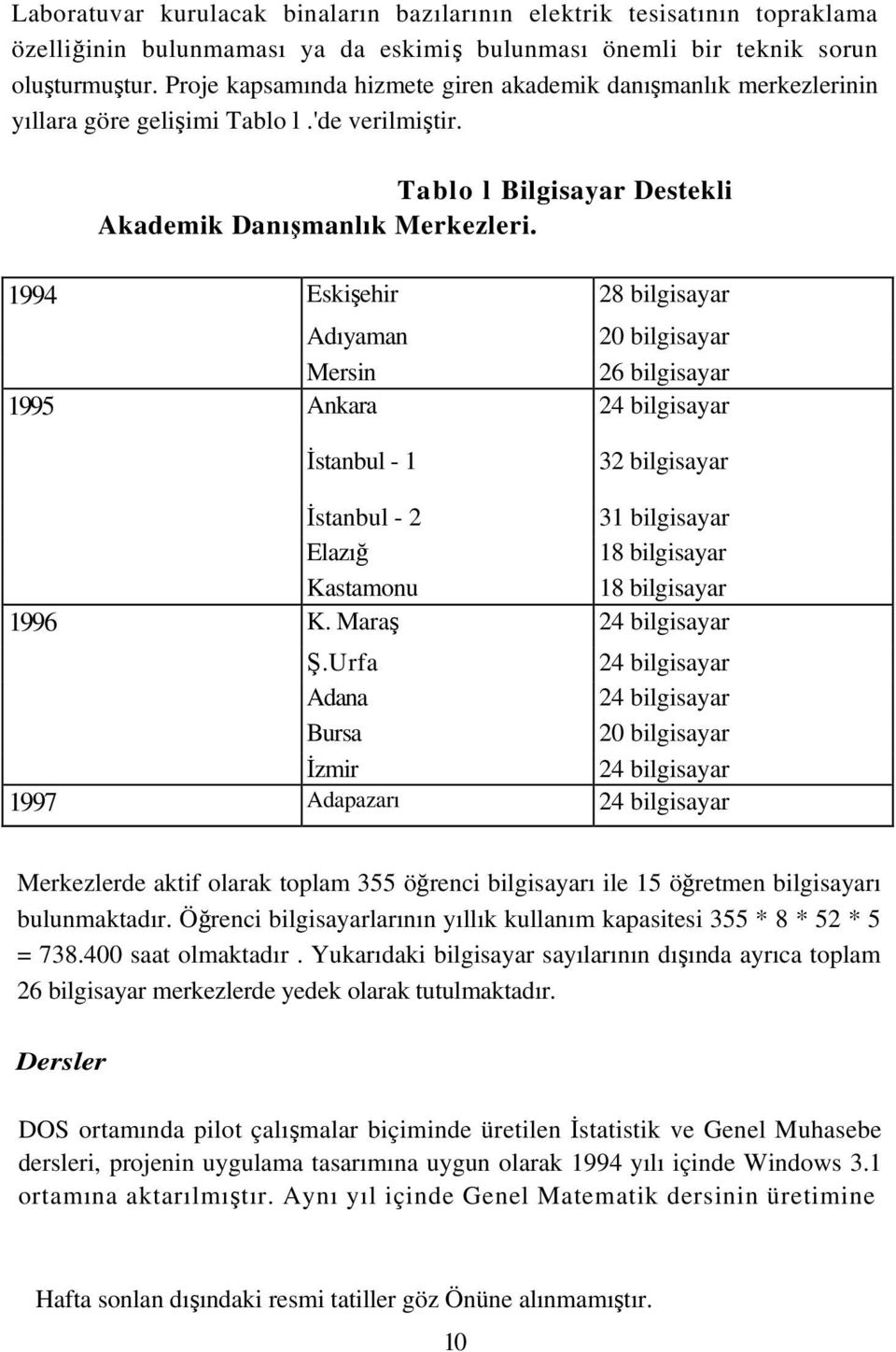 Laboratuvar kurulacak binaların bazılarının elektrik tesisatının topraklama özelliğinin bulunmaması ya da eskimiş bulunması önemli bir teknik sorun oluşturmuştur. Proje kapsamında hizmete giren akademik danışmanlık merkezlerinin yıllara göre gelişimi Tablo l .'de verilmiştir.

Tablo l Bilgisayar Destekli Akademik Danışmanlık Merkezleri.

| | | |
|---|---|---|
| 1994 | Eskişehir | 28 bilgisayar |
| | Adıyaman | 20 bilgisayar |
| | Mersin | 26 bilgisayar |
| 1995 | Ankara | 24 bilgisayar |
| | İstanbul - 1 | 32 bilgisayar |
| | İstanbul - 2 | 31 bilgisayar |
| | Elazığ | 18 bilgisayar |
| | Kastamonu | 18 bilgisayar |
| 1996 | K. Maraş | 24 bilgisayar |
| | Ş.Urfa | 24 bilgisayar |
| | Adana | 24 bilgisayar |
| | Bursa | 20 bilgisayar |
| | İzmir | 24 bilgisayar |
| 1997 | Adapazarı | 24 bilgisayar |

Merkezlerde aktif olarak toplam 355 öğrenci bilgisayarı ile 15 öğretmen bilgisayarı bulunmaktadır. Öğrenci bilgisayarlarının yıllık kullanım kapasitesi 355 * 8 * 52 * 5 = 738.400 saat olmaktadır . Yukarıdaki bilgisayar sayılarının dışında ayrıca toplam 26 bilgisayar merkezlerde yedek olarak tutulmaktadır.

Dersler

DOS ortamında pilot çalışmalar biçiminde üretilen İstatistik ve Genel Muhasebe dersleri, projenin uygulama tasarımına uygun olarak 1994 yılı içinde Windows 3.1 ortamına aktarılmıştır. Aynı yıl içinde Genel Matematik dersinin üretimine

Hafta sonlan dışındaki resmi tatiller göz Önüne alınmamıştır.

10